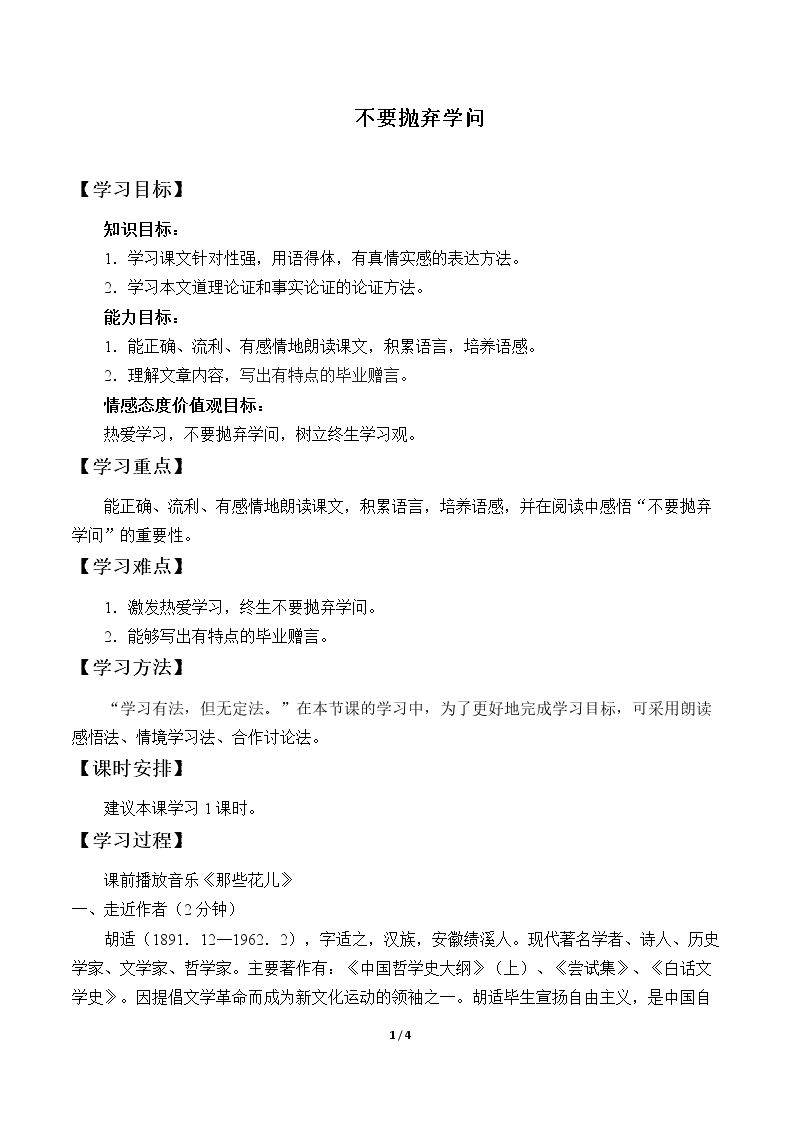 不要抛弃学问

【学习目标】

知识目标：

1.学习课文针对性强，用语得体，有真情实感的表达方法。

2.学习本文道理论证和事实论证的论证方法。

能力目标：

1.能正确、流利、有感情地朗读课文，积累语言，培养语感。

2.理解文章内容，写出有特点的毕业赠言。

情感态度价值观目标：

热爱学习，不要抛弃学问，树立终生学习观。

【学习重点】

能正确、流利、有感情地朗读课文，积累语言，培养语感，并在阅读中感悟“不要抛弃学问”的重要性。

【学习难点】

1.激发热爱学习，终生不要抛弃学问。

2.能够写出有特点的毕业赠言。

【学习方法】

“学习有法，但无定法。”在本节课的学习中，为了更好地完成学习目标，可采用朗读感悟法、情境学习法、合作讨论法。

【课时安排】

建议本课学习1课时。

【学习过程】

课前播放音乐《那些花儿》

一、走近作者（2分钟）

胡适（1891.12—1962.2），字适之，汉族，安徽绩溪人。现代著名学者、诗人、历史学家、文学家、哲学家。主要著作有：《中国哲学史大纲》（上）、《尝试集》、《白话文学史》。因提倡文学革命而成为新文化运动的领袖之一。胡适毕生宣扬自由主义，是中国自

1/4